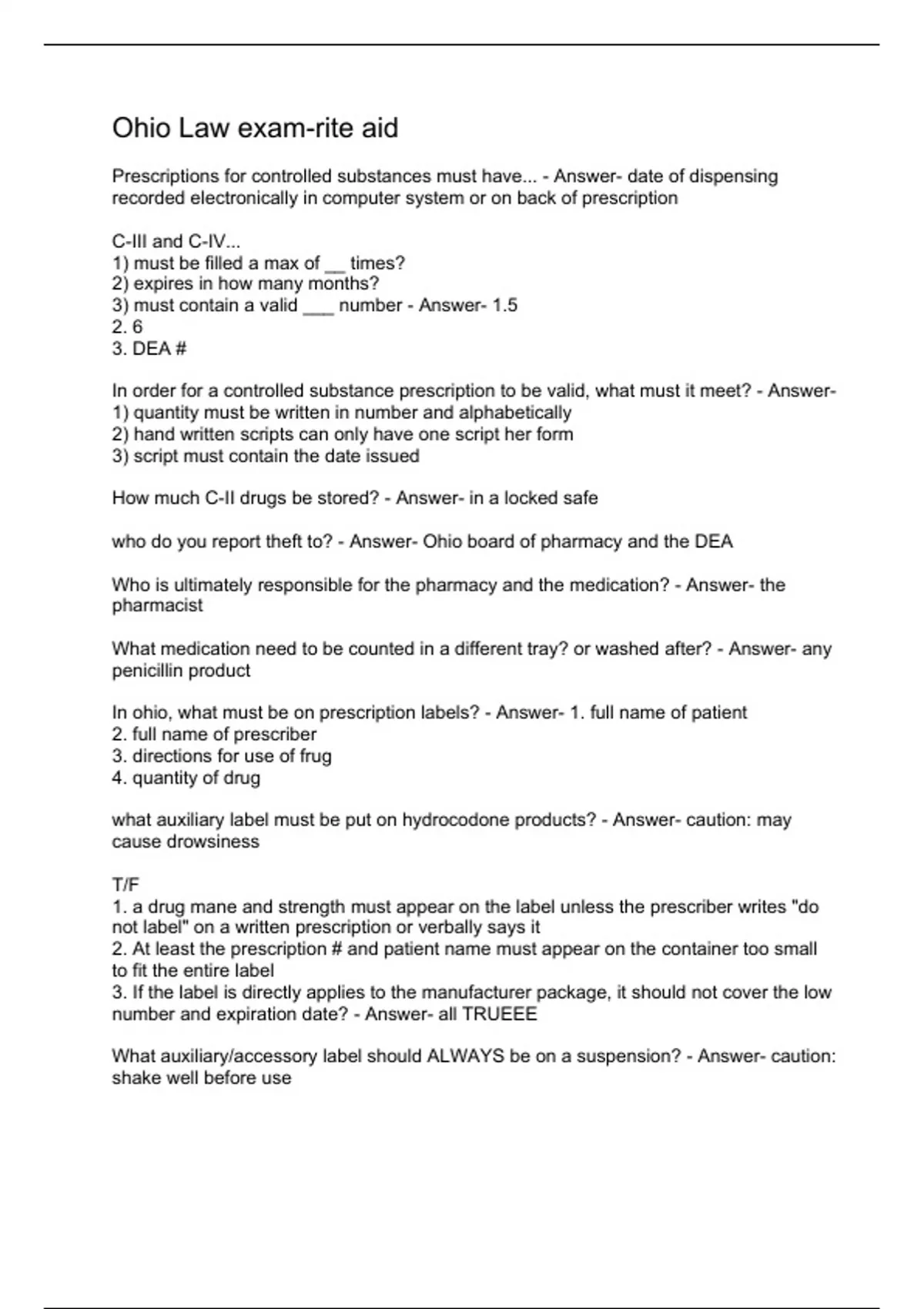 Ohio Law exam-rite aid

Prescriptions for controlled substances must have... - Answer- date of dispensing recorded electronically in computer system or on back of prescription

C-III and C-IV...
1) must be filled a max of __ times?
2) expires in how many months?
3) must contain a valid ___ number - Answer- 1.5
2. 6
3. DEA #

In order for a controlled substance prescription to be valid, what must it meet? - Answer-
1) quantity must be written in number and alphabetically
2) hand written scripts can only have one script her form
3) script must contain the date issued

How much C-II drugs be stored? - Answer- in a locked safe

who do you report theft to? - Answer- Ohio board of pharmacy and the DEA

Who is ultimately responsible for the pharmacy and the medication? - Answer- the pharmacist

What medication need to be counted in a different tray? or washed after? - Answer- any penicillin product

In ohio, what must be on prescription labels? - Answer- 1. full name of patient
2. full name of prescriber
3. directions for use of frug
4. quantity of drug

what auxiliary label must be put on hydrocodone products? - Answer- caution: may cause drowsiness

T/F
1. a drug mane and strength must appear on the label unless the prescriber writes "do not label" on a written prescription or verbally says it
2. At least the prescription # and patient name must appear on the container too small to fit the entire label
3. If the label is directly applies to the manufacturer package, it should not cover the low number and expiration date? - Answer- all TRUEEE

What auxiliary/accessory label should ALWAYS be on a suspension? - Answer- caution: shake well before use